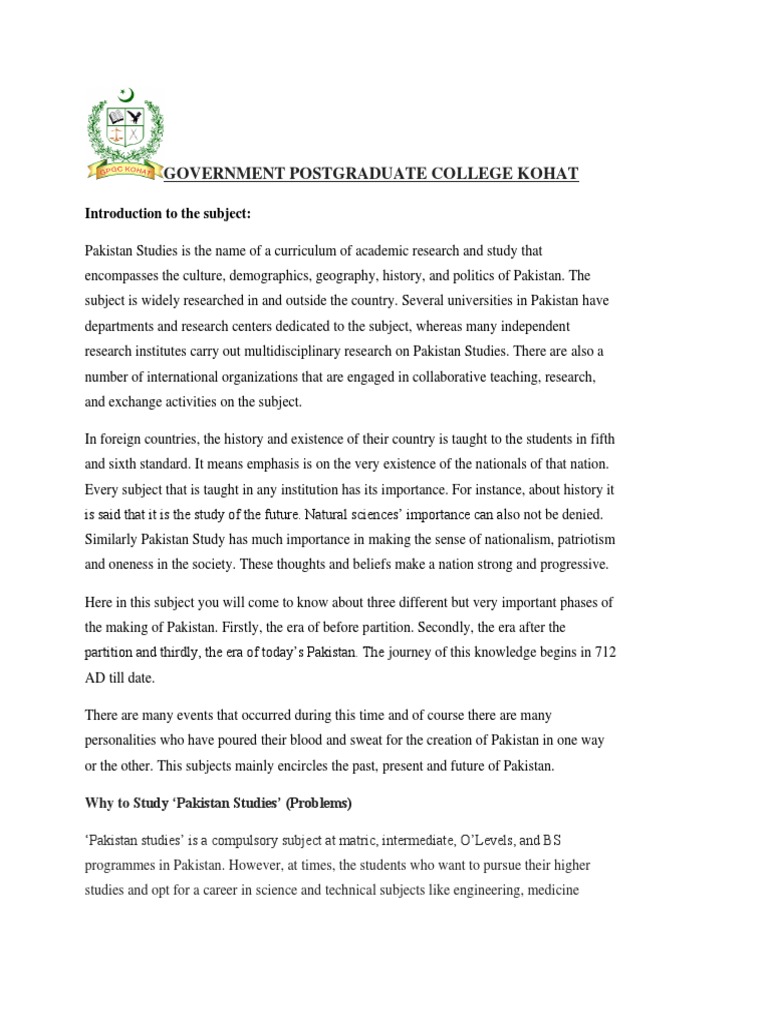 GPGC KOHAT

GOVERNMENT POSTGRADUATE COLLEGE KOHAT

Introduction to the subject:

Pakistan Studies is the name of a curriculum of academic research and study that encompasses the culture, demographics, geography, history, and politics of Pakistan. The subject is widely researched in and outside the country. Several universities in Pakistan have departments and research centers dedicated to the subject, whereas many independent research institutes carry out multidisciplinary research on Pakistan Studies. There are also a number of international organizations that are engaged in collaborative teaching, research, and exchange activities on the subject.

In foreign countries, the history and existence of their country is taught to the students in fifth and sixth standard. It means emphasis is on the very existence of the nationals of that nation. Every subject that is taught in any institution has its importance. For instance, about history it is said that it is the study of the future. Natural sciences' importance can also not be denied. Similarly Pakistan Study has much importance in making the sense of nationalism, patriotism and oneness in the society. These thoughts and beliefs make a nation strong and progressive.

Here in this subject you will come to know about three different but very important phases of the making of Pakistan. Firstly, the era of before partition. Secondly, the era after the partition and thirdly, the era of today's Pakistan. The journey of this knowledge begins in 712 AD till date.

There are many events that occurred during this time and of course there are many personalities who have poured their blood and sweat for the creation of Pakistan in one way or the other. This subjects mainly encircles the past, present and future of Pakistan.

Why to Study 'Pakistan Studies' (Problems)

'Pakistan studies' is a compulsory subject at matric, intermediate, O'Levels, and BS programmes in Pakistan. However, at times, the students who want to pursue their higher studies and opt for a career in science and technical subjects like engineering, medicine